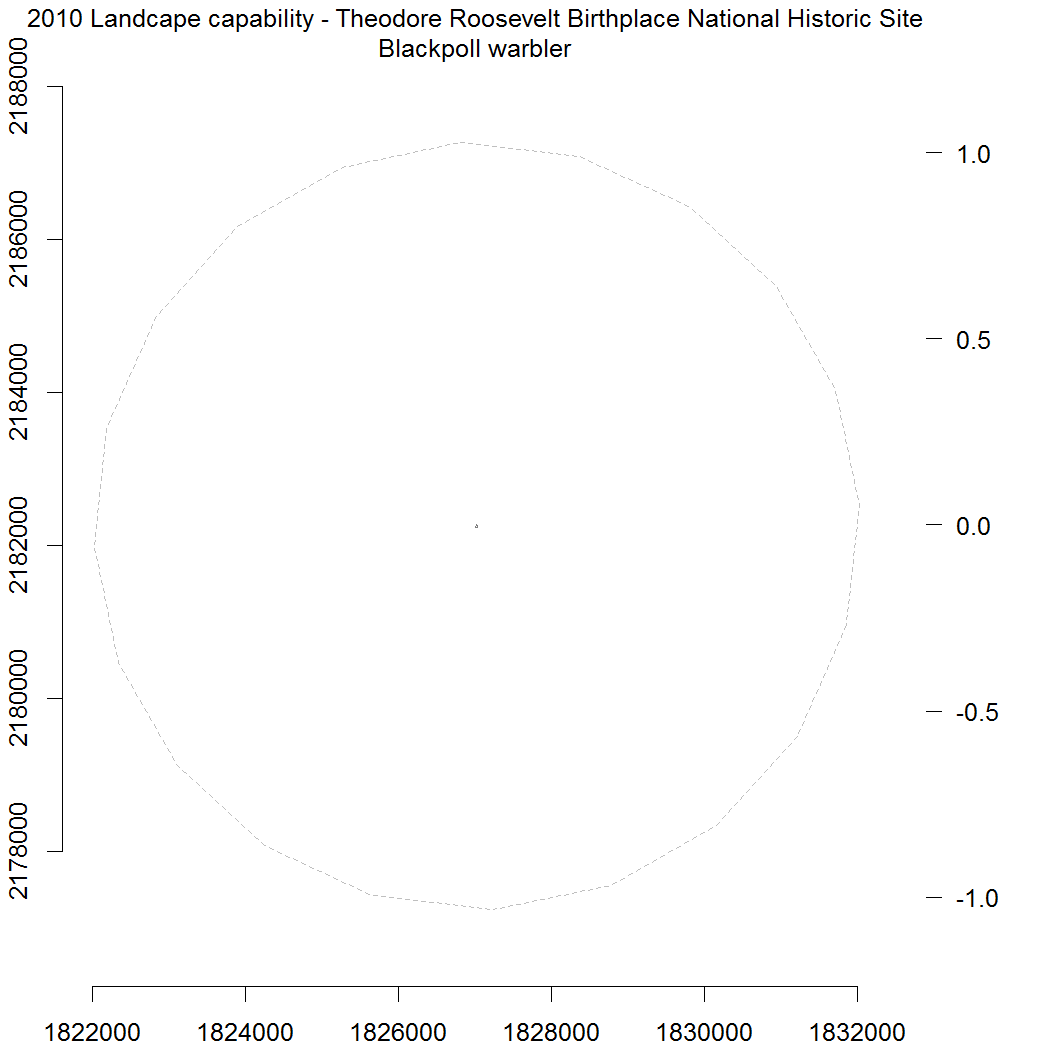 2010 Landcape capability - Theodore Roosevelt Birthplace National Historic Site
Blackpoll warbler

2188000
2186000
2184000
2182000
2180000
2178000

1.0
0.5
0.0
-0.5
-1.0

1822000
1824000
1826000
1828000
1830000
1832000